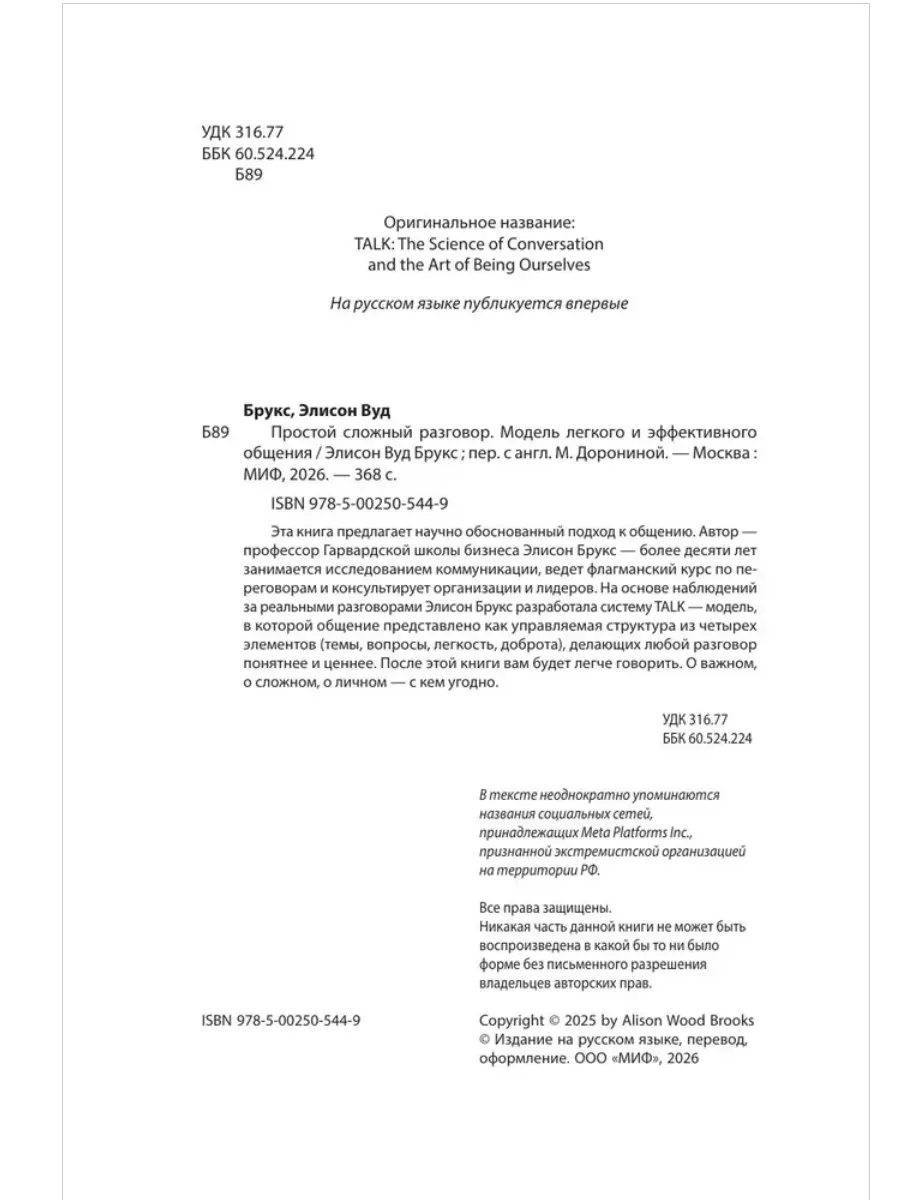 УДК 316.77
ББК 60.524.224
Б89

Оригинальное название:
TALK: The Science of Conversation and the Art of Being Ourselves

На русском языке публикуется впервые

Брукс, Элисон Вуд
Б89 Простой сложный разговор. Модель легкого и эффективного общения / Элисон Вуд Брукс ; пер. с англ. М. Дорониной. — Москва : МИФ, 2026. — 368 с.

ISBN 978-5-00250-544-9

Эта книга предлагает научно обоснованный подход к общению. Автор — профессор Гарвардской школы бизнеса Элисон Брукс — более десяти лет занимается исследованием коммуникации, ведет флагманский курс по переговорам и консультирует организации и лидеров. На основе наблюдений за реальными разговорами Элисон Брукс разработала систему TALK — модель, в которой общение представлено как управляемая структура из четырех элементов (темы, вопросы, легкость, доброта), делающих любой разговор понятнее и ценнее. После этой книги вам будет легче говорить. О важном, о сложном, о личном — с кем угодно.

УДК 316.77
ББК 60.524.224

В тексте неоднократно упоминаются названия социальных сетей, принадлежащих Meta Platforms Inc., признанной экстремистской организацией на территории РФ.

Все права защищены.
Никакая часть данной книги не может быть воспроизведена в какой бы то ни было форме без письменного разрешения владельцев авторских прав.

ISBN 978-5-00250-544-9

Copyright © 2025 by Alison Wood Brooks
© Издание на русском языке, перевод, оформление. ООО «МИФ», 2026